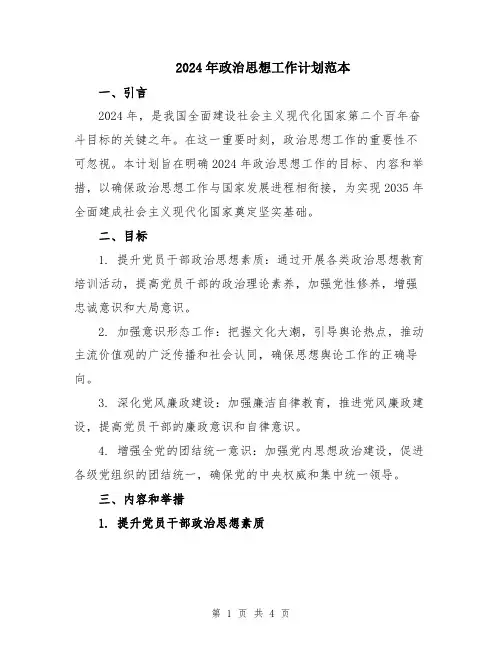 2024年政治思想工作计划范本

一、引言

2024年，是我国全面建设社会主义现代化国家第二个百年奋斗目标的关键之年。在这一重要时刻，政治思想工作的重要性不可忽视。本计划旨在明确2024年政治思想工作的目标、内容和举措，以确保政治思想工作与国家发展进程相衔接，为实现2035年全面建成社会主义现代化国家奠定坚实基础。

二、目标

1. 提升党员干部政治思想素质：通过开展各类政治思想教育培训活动，提高党员干部的政治理论素养，加强党性修养，增强忠诚意识和大局意识。

2. 加强意识形态工作：把握文化大潮，引导舆论热点，推动主流价值观的广泛传播和社会认同，确保思想舆论工作的正确导向。

3. 深化党风廉政建设：加强廉洁自律教育，推进党风廉政建设，提高党员干部的廉政意识和自律意识。

4. 增强全党的团结统一意识：加强党内思想政治建设，促进各级党组织的团结统一，确保党的中央权威和集中统一领导。

三、内容和举措

1. 提升党员干部政治思想素质

第 1 页 共 4 页